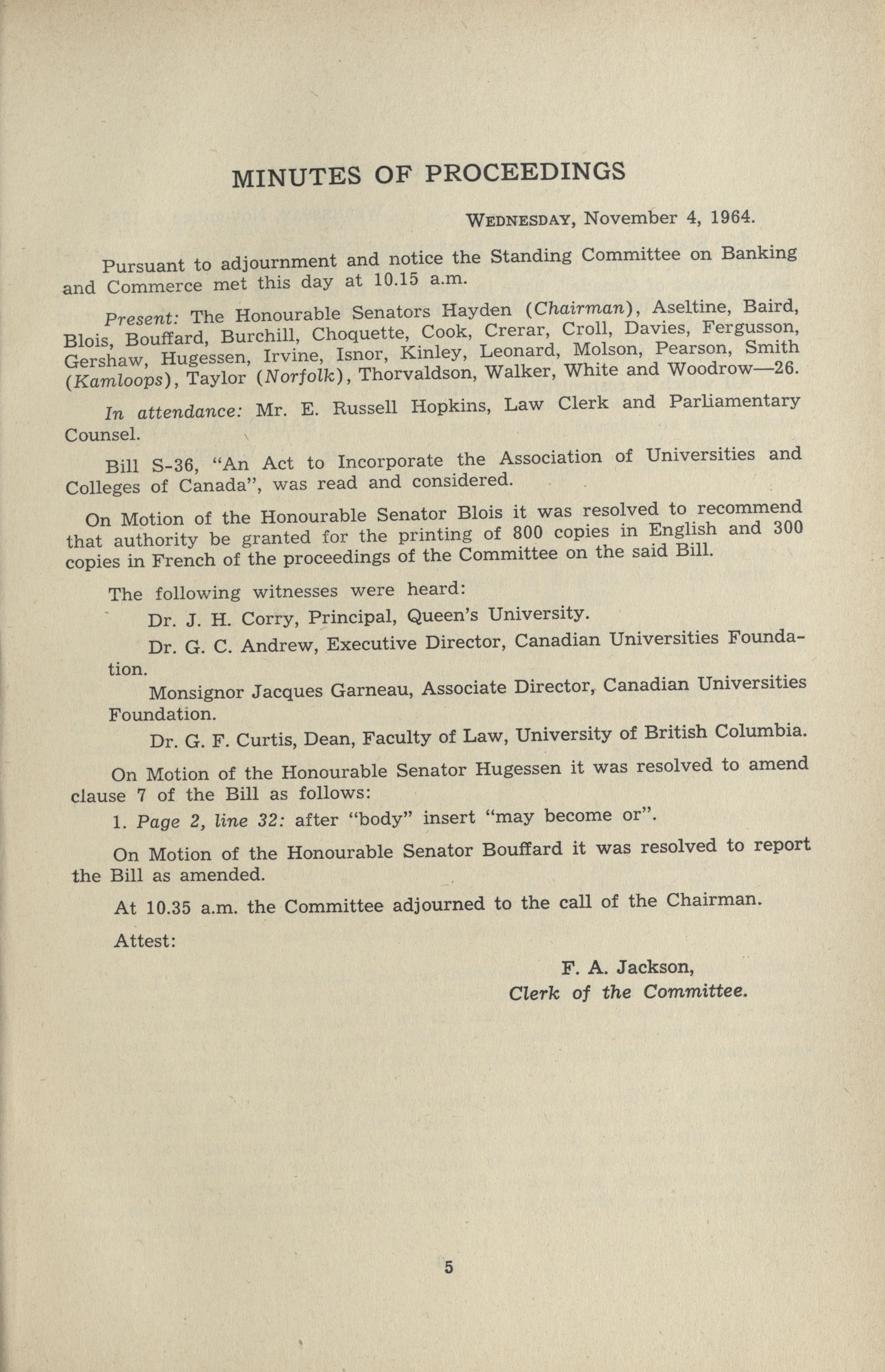 MINUTES OF PROCEEDINGS

WEDNESDAY, November 4, 1964.

Pursuant to adjournment and notice the Standing Committee on Banking and Commerce met this day at 10.15 a.m.

Present: The Honourable Senators Hayden (Chairman), Aseltine, Baird, Blois, Bouffard, Burchill, Choquette, Cook, Crerar, Croll, Davies, Fergusson, Gershaw, Hugessen, Irvine, Isnor, Kinley, Leonard, Molson, Pearson, Smith (Kamloops), Taylor (Norfolk), Thorvaldson, Walker, White and Woodrow—26.

In attendance: Mr. E. Russell Hopkins, Law Clerk and Parliamentary Counsel.

Bill S-36, "An Act to Incorporate the Association of Universities and Colleges of Canada", was read and considered.

On Motion of the Honourable Senator Blois it was resolved to recommend that authority be granted for the printing of 800 copies in English and 300 copies in French of the proceedings of the Committee on the said Bill.

The following witnesses were heard:

Dr. J. H. Corry, Principal, Queen's University.

Dr. G. C. Andrew, Executive Director, Canadian Universities Foundation.

Monsignor Jacques Garneau, Associate Director, Canadian Universities Foundation.

Dr. G. F. Curtis, Dean, Faculty of Law, University of British Columbia.

On Motion of the Honourable Senator Hugessen it was resolved to amend clause 7 of the Bill as follows:

1. Page 2, line 32: after "body" insert "may become or".

On Motion of the Honourable Senator Bouffard it was resolved to report the Bill as amended.

At 10.35 a.m. the Committee adjourned to the call of the Chairman.

Attest:

F. A. Jackson,
Clerk of the Committee.

5